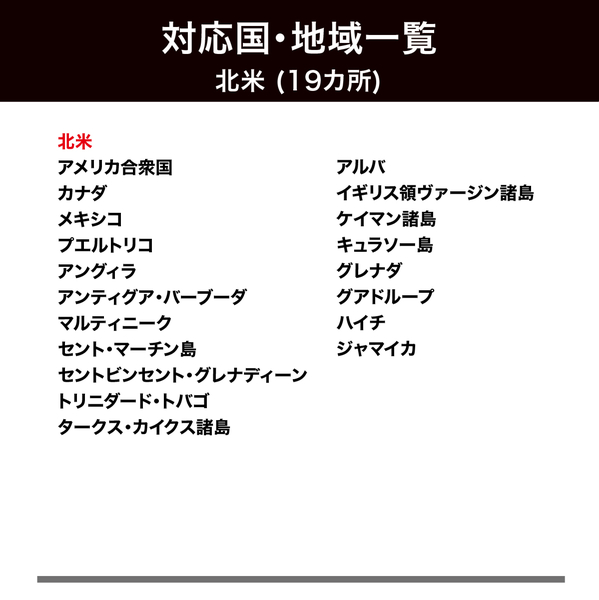 対応国・地域一覧
北米 (19カ所)

北米
アメリカ合衆国
カナダ
メキシコ
プエルトリコ
アングィラ
アンティグア・バーブーダ
マルティニーク
セント・マーチン島
セントビンセント・グレナディーン
トリニダード・トバゴ
タークス・カイクス諸島

アルバ
イギリス領ヴァージン諸島
ケイマン諸島
キュラソー島
グレナダ
グアドループ
ハイチ
ジャマイカ